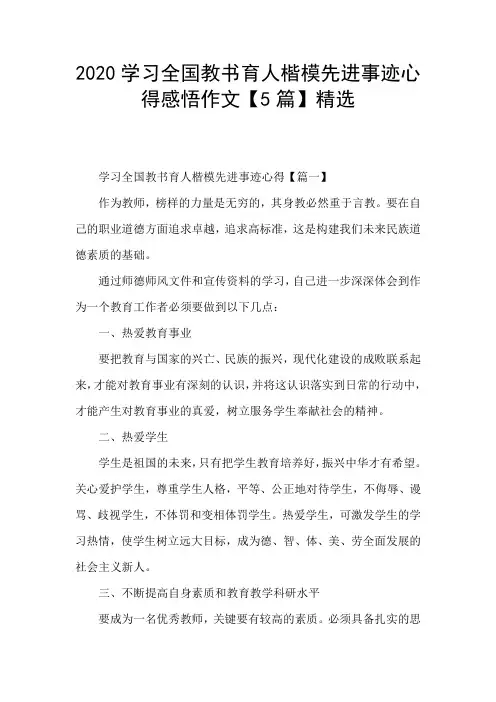 2020 学习全国教书育人楷模先进事迹心得感悟作文【5 篇】精选

学习全国教书育人楷模先进事迹心得【篇一】

作为教师，榜样的力量是无穷的，其身教必然重于言教。要在自己的职业道德方面追求卓越，追求高标准，这是构建我们未来民族道德素质的基础。

通过师德师风文件和宣传资料的学习，自己进一步深深体会到作为一个教育工作者必须要做到以下几点：

一、热爱教育事业

要把教育与国家的兴亡、民族的振兴，现代化建设的成败联系起来，才能对教育事业有深刻的认识，并将这认识落实到日常的行动中，才能产生对教育事业的真爱，树立服务学生奉献社会的精神。

二、热爱学生

学生是祖国的未来，只有把学生教育培养好，振兴中华才有希望。关心爱护学生，尊重学生人格，平等、公正地对待学生，不侮辱、谩骂、歧视学生，不体罚和变相体罚学生。热爱学生，可激发学生的学习热情，使学生树立远大目标，成为德、智、体、美、劳全面发展的社会主义新人。

三、不断提高自身素质和教育教学科研水平

要成为一名优秀教师，关键要有较高的素质。必须具备扎实的思